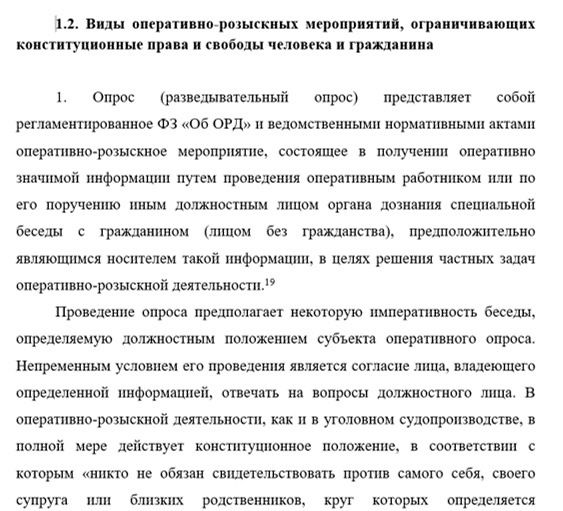 1.2. Виды оперативно-розыскных мероприятий, ограничивающих конституционные права и свободы человека и гражданина

1. Опрос (разведывательный опрос) представляет собой регламентированное ФЗ «Об ОРД» и ведомственными нормативными актами оперативно-розыскное мероприятие, состоящее в получении оперативно значимой информации путем проведения оперативным работником или по его поручению иным должностным лицом органа дознания специальной беседы с гражданином (лицом без гражданства), предположительно являющимся носителем такой информации, в целях решения частных задач оперативно-розыскной деятельности.$^{19}$

Проведение опроса предполагает некоторую императивность беседы, определяемую должностным положением субъекта оперативного опроса. Непременным условием его проведения является согласие лица, владеющего определенной информацией, отвечать на вопросы должностного лица. В оперативно-розыскной деятельности, как и в уголовном судопроизводстве, в полной мере действует конституционное положение, в соответствии с которым «никто не обязан свидетельствовать против самого себя, своего супруга или близких родственников, круг которых определяется